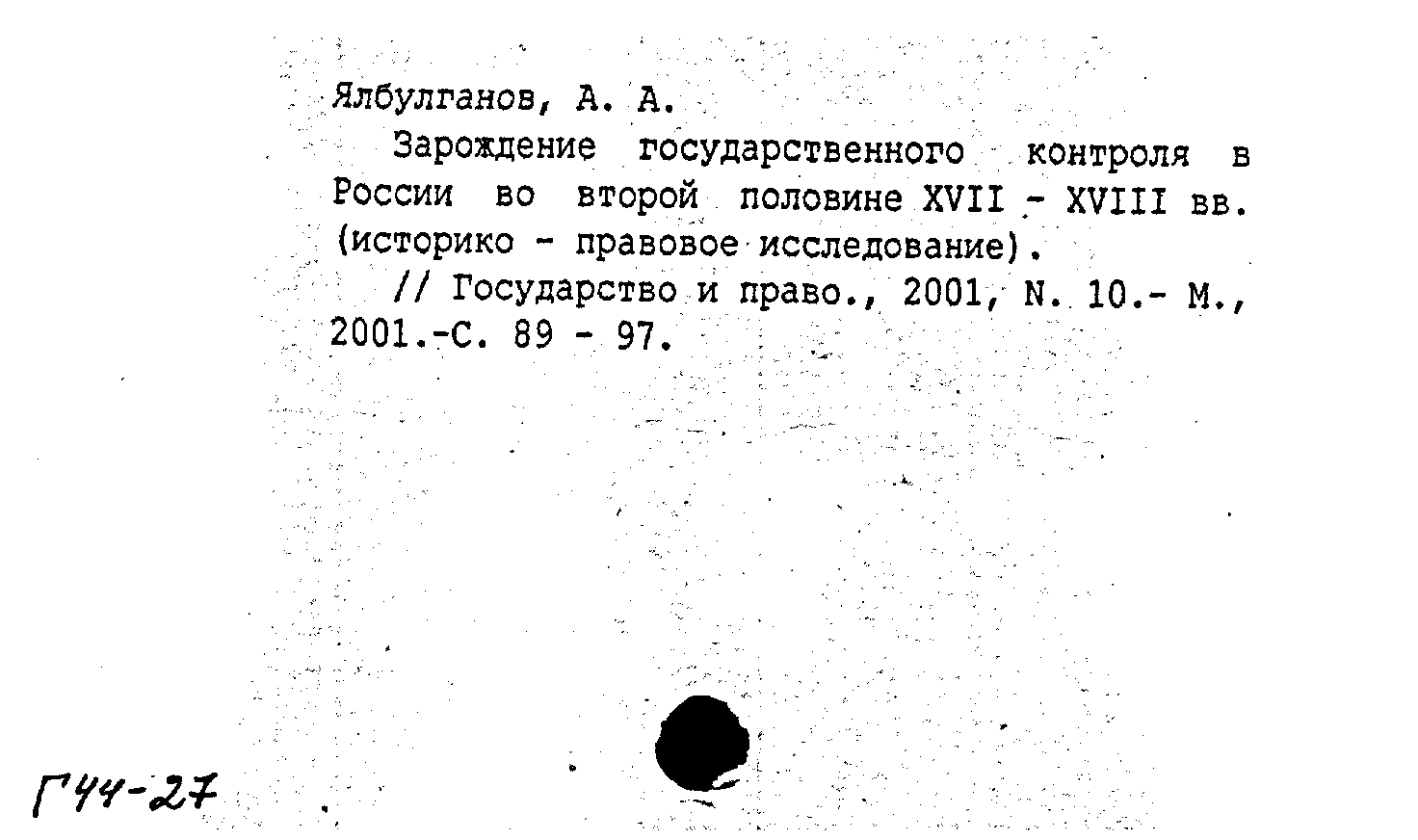 Ялбулганов, А. А.

Зарождение государственного контроля в России во второй половине XVII - XVIII вв. (историко - правовое исследование).

// Государство и право., 2001, N. 10.- М., 2001.-С. 89 - 97.

Г44-27